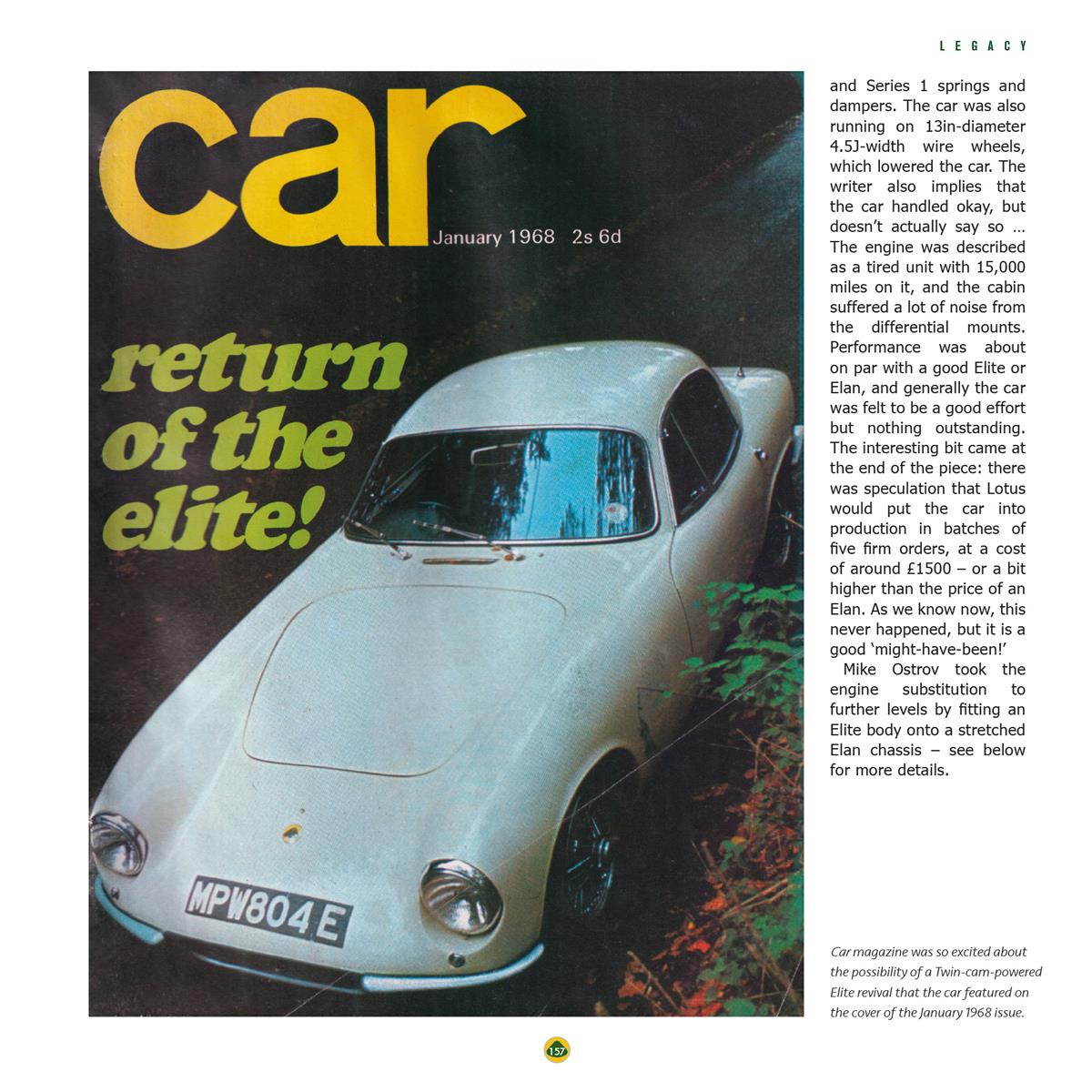 LEGACY

car
January 1968 2s 6d

return of the elite!

MPW804E

and Series 1 springs and dampers. The car was also running on 13in-diameter 4.5J-width wire wheels, which lowered the car. The writer also implies that the car handled okay, but doesn't actually say so … The engine was described as a tired unit with 15,000 miles on it, and the cabin suffered a lot of noise from the differential mounts. Performance was about on par with a good Elite or Elan, and generally the car was felt to be a good effort but nothing outstanding. The interesting bit came at the end of the piece: there was speculation that Lotus would put the car into production in batches of five firm orders, at a cost of around £1500 – or a bit higher than the price of an Elan. As we know now, this never happened, but it is a good 'might-have-been!'

Mike Ostrov took the engine substitution to further levels by fitting an Elite body onto a stretched Elan chassis – see below for more details.

Car magazine was so excited about the possibility of a Twin-cam-powered Elite revival that the car featured on the cover of the January 1968 issue.

157